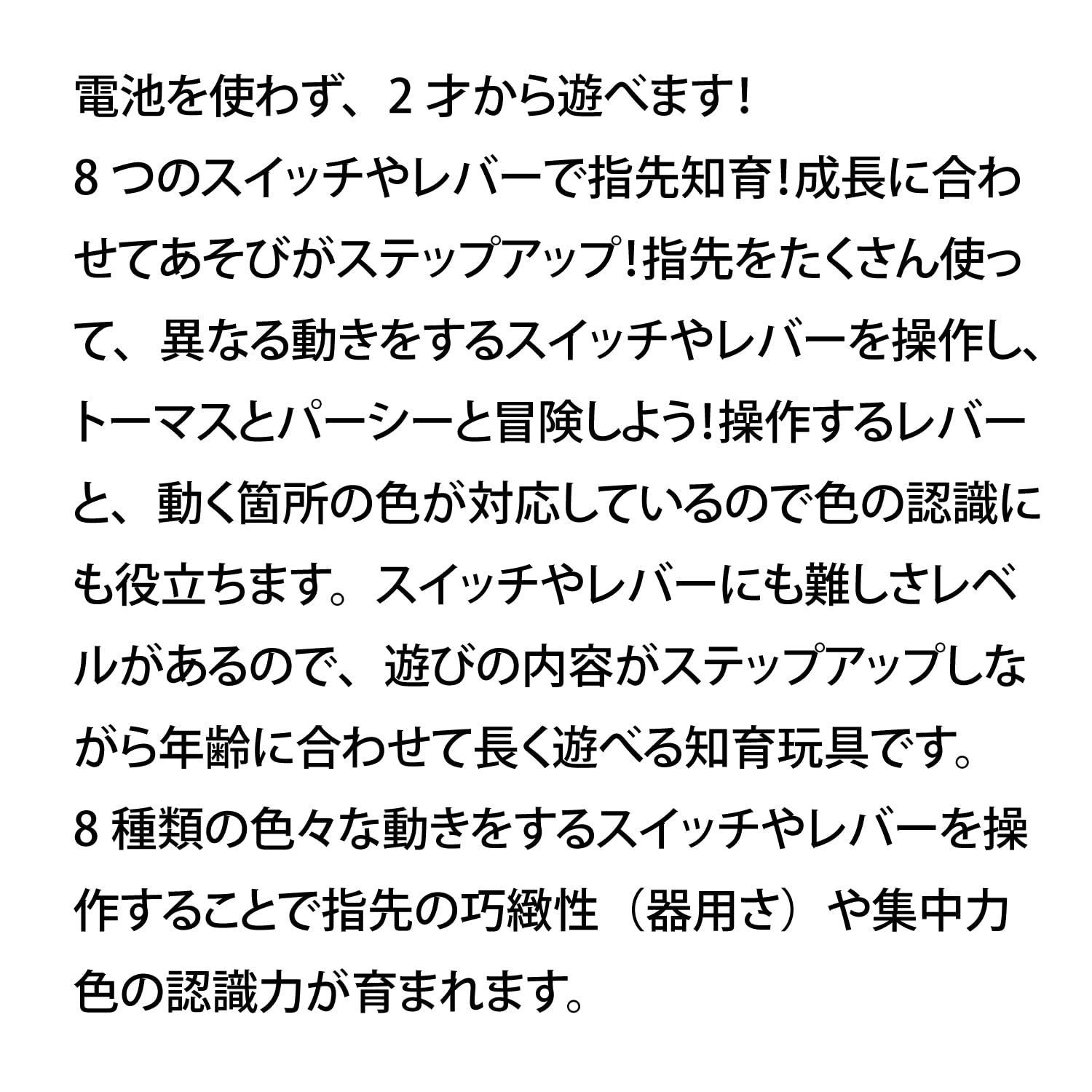 電池を使わず、2才から遊べます!
8つのスイッチやレバーで指先知育!成長に合わせてあそびがステップアップ!指先をたくさん使って、異なる動きをするスイッチやレバーを操作し、トーマスとパーシーと冒険しよう!操作するレバーと、動く箇所の色が対応しているので色の認識にも役立ちます。スイッチやレバーにも難しさレベルがあるので、遊びの内容がステップアップしながら年齢に合わせて長く遊べる知育玩具です。
8種類の色々な動きをするスイッチやレバーを操作することで指先の巧緻性（器用さ）や集中力色の認識力が育まれます。